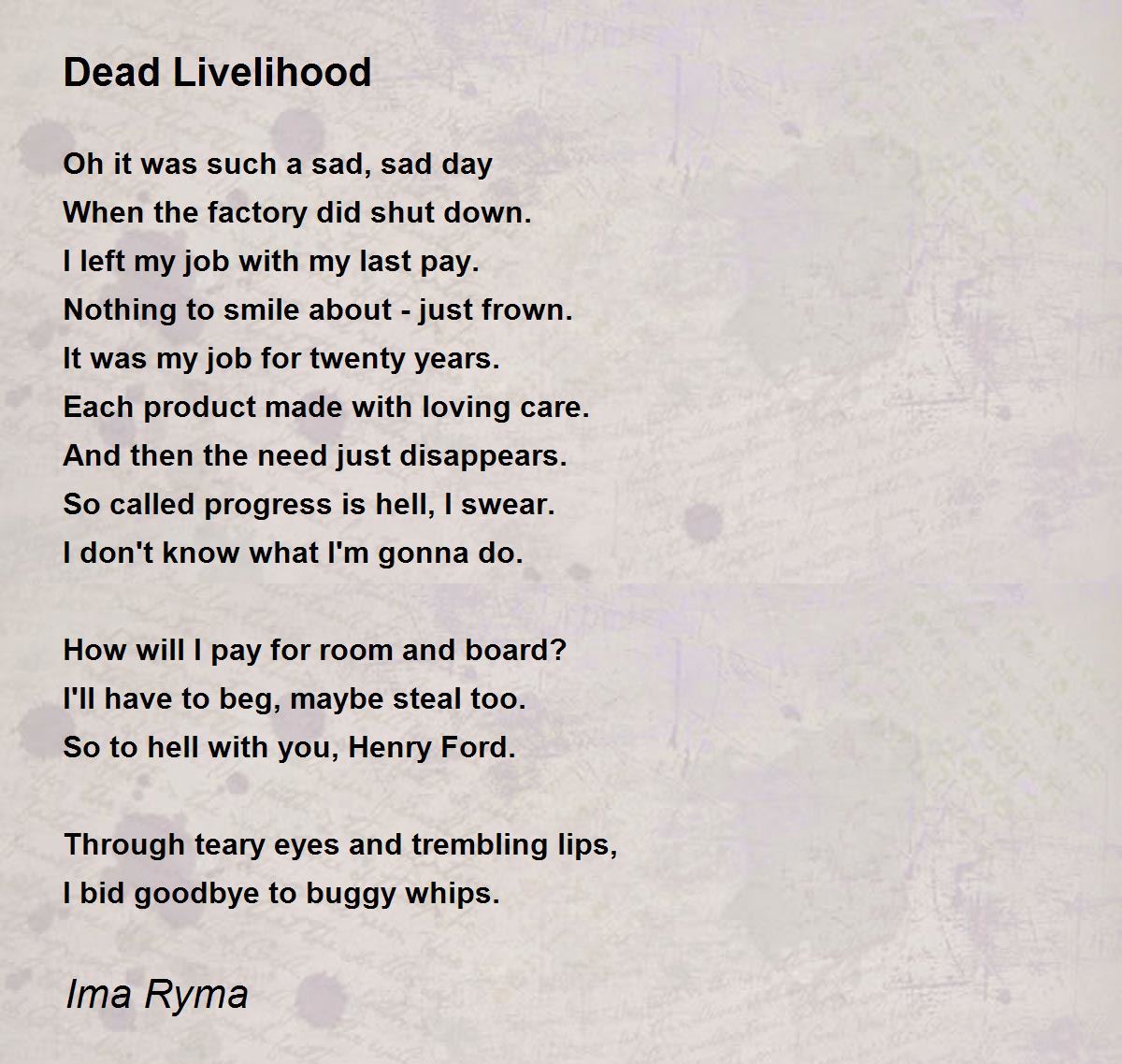 Dead Livelihood

Oh it was such a sad, sad day
When the factory did shut down.
I left my job with my last pay.
Nothing to smile about - just frown.
It was my job for twenty years.
Each product made with loving care.
And then the need just disappears.
So called progress is hell, I swear.
I don't know what I'm gonna do.

How will I pay for room and board?
I'll have to beg, maybe steal too.
So to hell with you, Henry Ford.

Through teary eyes and trembling lips,
I bid goodbye to buggy whips.

Ima Ryma